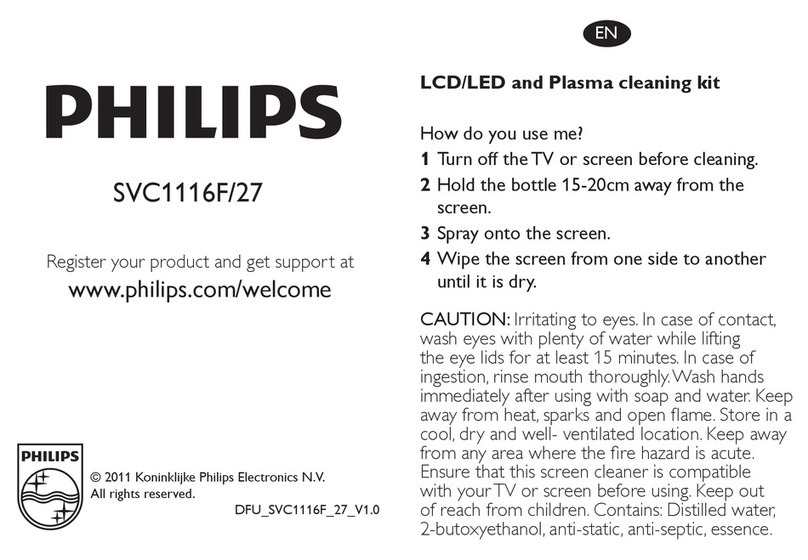 PHILIPS

SVC1116F/27

Register your product and get support at
www.philips.com/welcome

PHILIPS

© 2011 Koninklijke Philips Electronics N.V.
All rights reserved.

DFU_SVC1116F_27_V1.0

EN

LCD/LED and Plasma cleaning kit

How do you use me?

1 Turn off the TV or screen before cleaning.

2 Hold the bottle 15-20cm away from the screen.

3 Spray onto the screen.

4 Wipe the screen from one side to another until it is dry.

CAUTION: Irritating to eyes. In case of contact, wash eyes with plenty of water while lifting the eye lids for at least 15 minutes. In case of ingestion, rinse mouth thoroughly. Wash hands immediately after using with soap and water. Keep away from heat, sparks and open flame. Store in a cool, dry and well- ventilated location. Keep away from any area where the fire hazard is acute. Ensure that this screen cleaner is compatible with your TV or screen before using. Keep out of reach from children. Contains: Distilled water, 2-butoxyethanol, anti-static, anti-septic, essence.